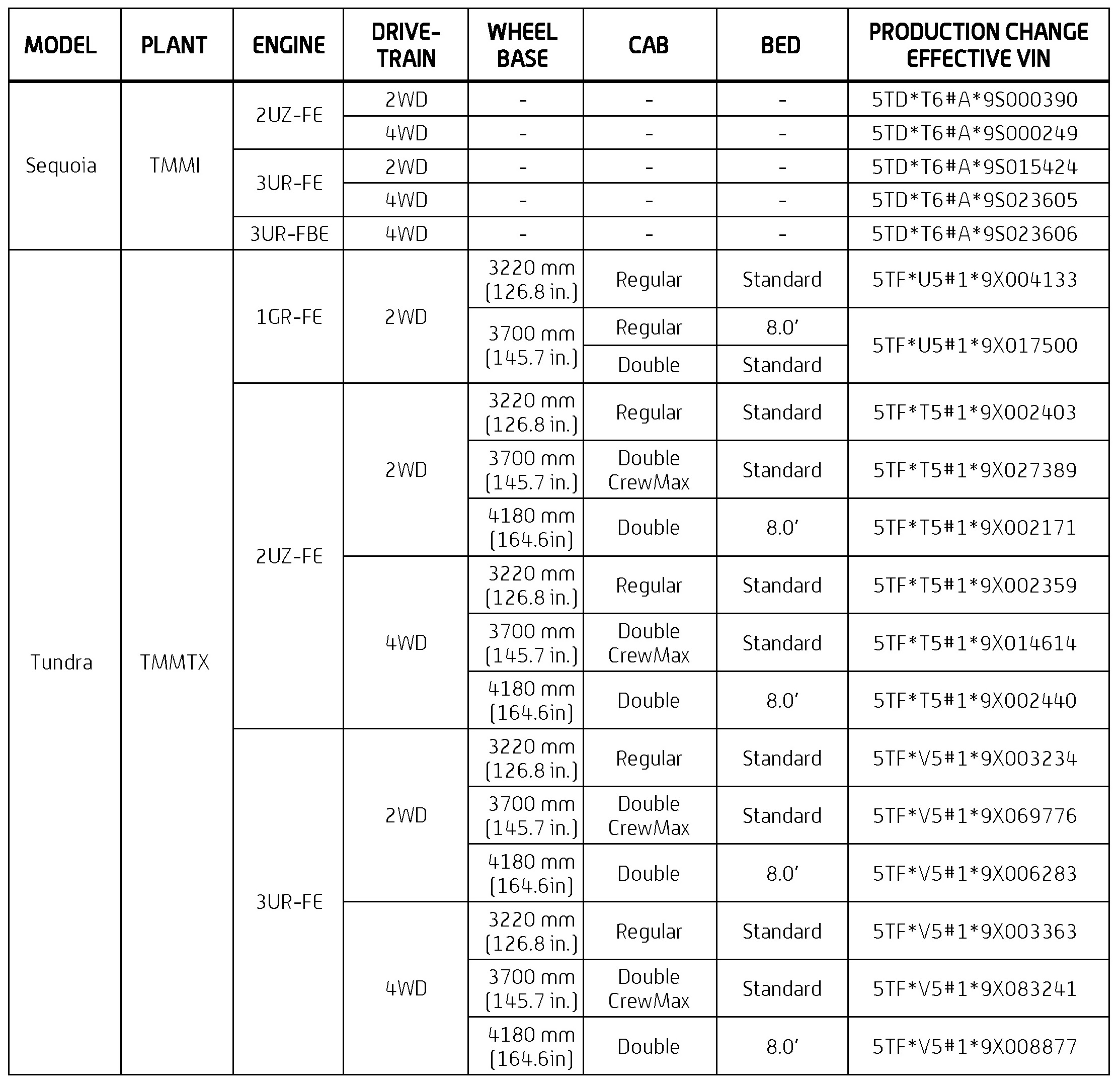 | MODEL | PLANT | ENGINE | DRIVE-TRAIN | WHEEL BASE | CAB | BED | PRODUCTION CHANGE EFFECTIVE VIN |
|---|---|---|---|---|---|---|---|
| Sequoia | TMMI | 2UZ-FE | 2WD | - | - | - | 5TD\*T6#A\*9S000390 |
| | | | 4WD | - | - | - | 5TD\*T6#A\*9S000249 |
| | | 3UR-FE | 2WD | - | - | - | 5TD\*T6#A\*9S015424 |
| | | | 4WD | - | - | - | 5TD\*T6#A\*9S023605 |
| | | 3UR-FBE | 4WD | - | - | - | 5TD\*T6#A\*9S023606 |
| Tundra | TMMTX | 1GR-FE | 2WD | 3220 mm (126.8 in.) | Regular | Standard | 5TF\*U5#1\*9X004133 |
| | | | | 3700 mm (145.7 in.) | Regular | 8.0' | 5TF\*U5#1\*9X017500 |
| | | | | | Double | Standard | |
| | | 2UZ-FE | 2WD | 3220 mm (126.8 in.) | Regular | Standard | 5TF\*T5#1\*9X002403 |
| | | | | 3700 mm (145.7 in.) | Double CrewMax | Standard | 5TF\*T5#1\*9X027389 |
| | | | | 4180 mm (164.6in) | Double | 8.0' | 5TF\*T5#1\*9X002171 |
| | | | 4WD | 3220 mm (126.8 in.) | Regular | Standard | 5TF\*T5#1\*9X002359 |
| | | | | 3700 mm (145.7 in.) | Double CrewMax | Standard | 5TF\*T5#1\*9X014614 |
| | | | | 4180 mm (164.6in) | Double | 8.0' | 5TF\*T5#1\*9X002440 |
| | | 3UR-FE | 2WD | 3220 mm (126.8 in.) | Regular | Standard | 5TF\*V5#1\*9X003234 |
| | | | | 3700 mm (145.7 in.) | Double CrewMax | Standard | 5TF\*V5#1\*9X069776 |
| | | | | 4180 mm (164.6in) | Double | 8.0' | 5TF\*V5#1\*9X006283 |
| | | | 4WD | 3220 mm (126.8 in.) | Regular | Standard | 5TF\*V5#1\*9X003363 |
| | | | | 3700 mm (145.7 in.) | Double CrewMax | Standard | 5TF\*V5#1\*9X083241 |
| | | | | 4180 mm (164.6in) | Double | 8.0' | 5TF\*V5#1\*9X008877 |